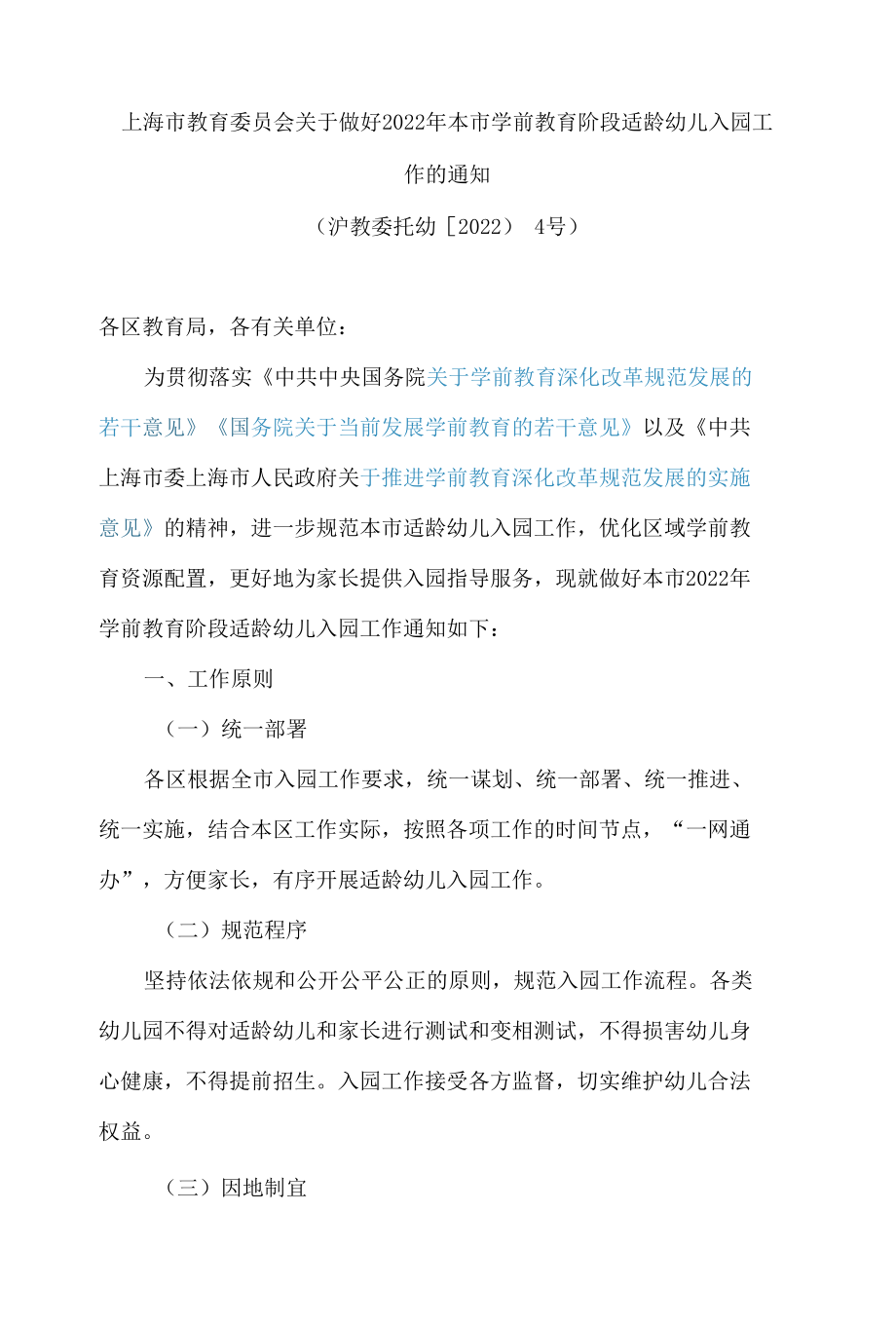 上海市教育委员会关于做好2022年本市学前教育阶段适龄幼儿入园工作的通知

（沪教委托幼［2022） 4号）

各区教育局，各有关单位：

为贯彻落实《中共中央国务院关于学前教育深化改革规范发展的若干意见》《国务院关于当前发展学前教育的若干意见》以及《中共上海市委上海市人民政府关于推进学前教育深化改革规范发展的实施意见》的精神，进一步规范本市适龄幼儿入园工作，优化区域学前教育资源配置，更好地为家长提供入园指导服务，现就做好本市2022年学前教育阶段适龄幼儿入园工作通知如下：

一、工作原则

（一）统一部署

各区根据全市入园工作要求，统一谋划、统一部署、统一推进、统一实施，结合本区工作实际，按照各项工作的时间节点，“一网通办”，方便家长，有序开展适龄幼儿入园工作。

（二）规范程序

坚持依法依规和公开公平公正的原则，规范入园工作流程。各类幼儿园不得对适龄幼儿和家长进行测试和变相测试，不得损害幼儿身心健康，不得提前招生。入园工作接受各方监督，切实维护幼儿合法权益。

（三）因地制宜